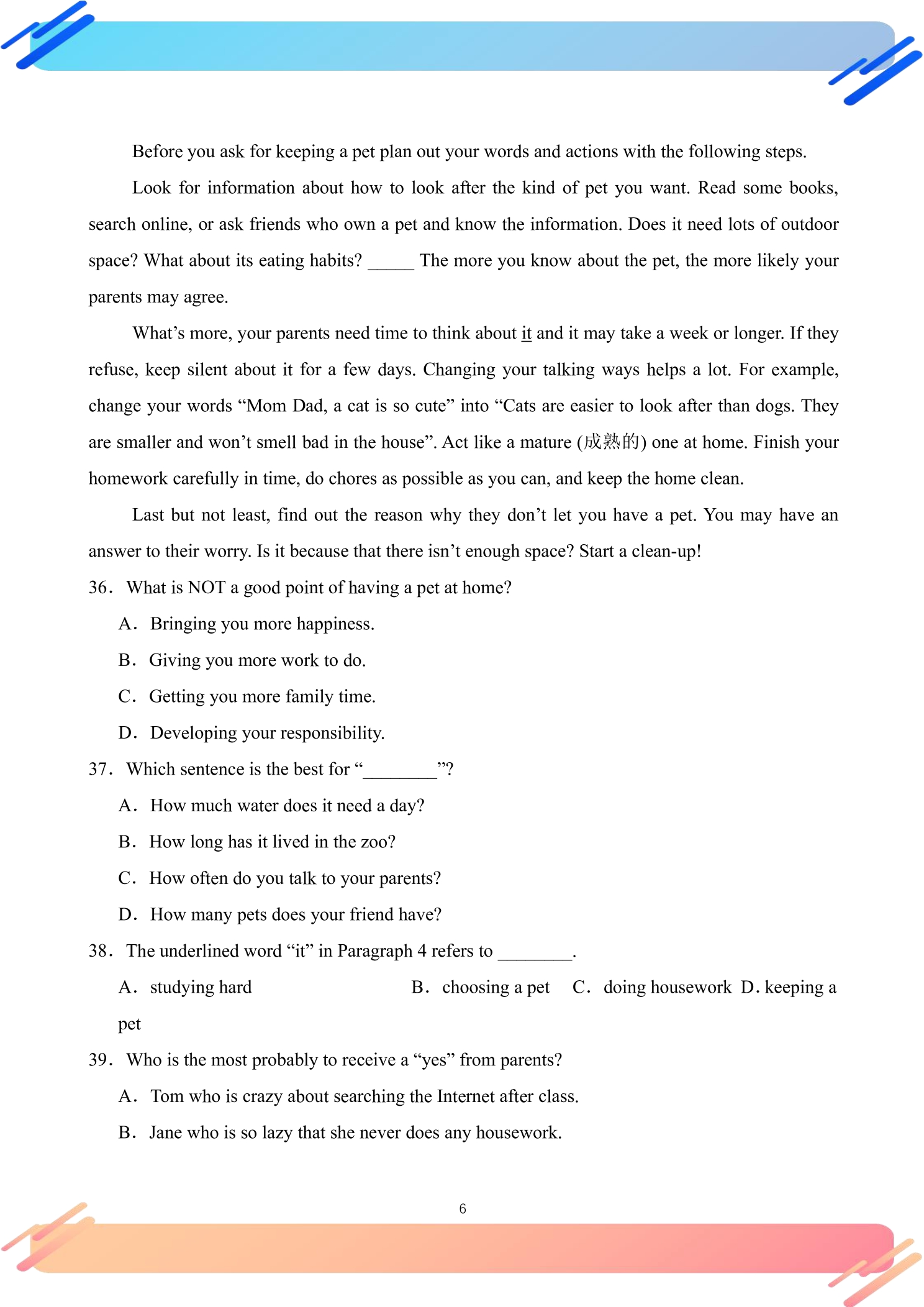 Before you ask for keeping a pet plan out your words and actions with the following steps.

Look for information about how to look after the kind of pet you want. Read some books, search online, or ask friends who own a pet and know the information. Does it need lots of outdoor space? What about its eating habits? ____ The more you know about the pet, the more likely your parents may agree.

What's more, your parents need time to think about it and it may take a week or longer. If they refuse, keep silent about it for a few days. Changing your talking ways helps a lot. For example, change your words "Mom Dad, a cat is so cute" into "Cats are easier to look after than dogs. They are smaller and won't smell bad in the house". Act like a mature (成熟的) one at home. Finish your homework carefully in time, do chores as possible as you can, and keep the home clean.

Last but not least, find out the reason why they don't let you have a pet. You may have an answer to their worry. Is it because that there isn't enough space? Start a clean-up!

36. What is NOT a good point of having a pet at home?

A. Bringing you more happiness.

B. Giving you more work to do.

C. Getting you more family time.

D. Developing your responsibility.

37. Which sentence is the best for "____"?

A. How much water does it need a day?

B. How long has it lived in the zoo?

C. How often do you talk to your parents?

D. How many pets does your friend have?

38. The underlined word "it" in Paragraph 4 refers to ____.

A. studying hard B. choosing a pet C. doing housework D. keeping a pet

39. Who is the most probably to receive a "yes" from parents?

A. Tom who is crazy about searching the Internet after class.

B. Jane who is so lazy that she never does any housework.

6